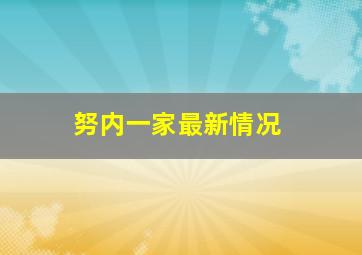 努内一家最新情况